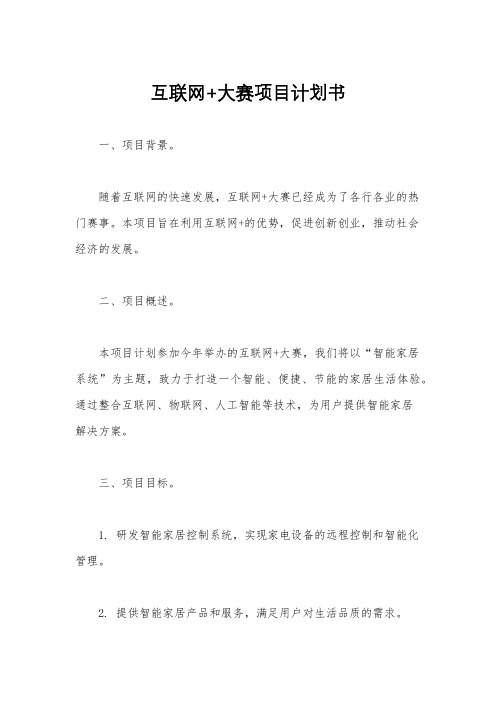 互联网+大赛项目计划书

一、项目背景。

随着互联网的快速发展，互联网+大赛已经成为了各行各业的热门赛事。本项目旨在利用互联网+的优势，促进创新创业，推动社会经济的发展。

二、项目概述。

本项目计划参加今年举办的互联网+大赛，我们将以“智能家居系统”为主题，致力于打造一个智能、便捷、节能的家居生活体验。通过整合互联网、物联网、人工智能等技术，为用户提供智能家居解决方案。

三、项目目标。

1. 研发智能家居控制系统，实现家电设备的远程控制和智能化管理。

2. 提供智能家居产品和服务，满足用户对生活品质的需求。